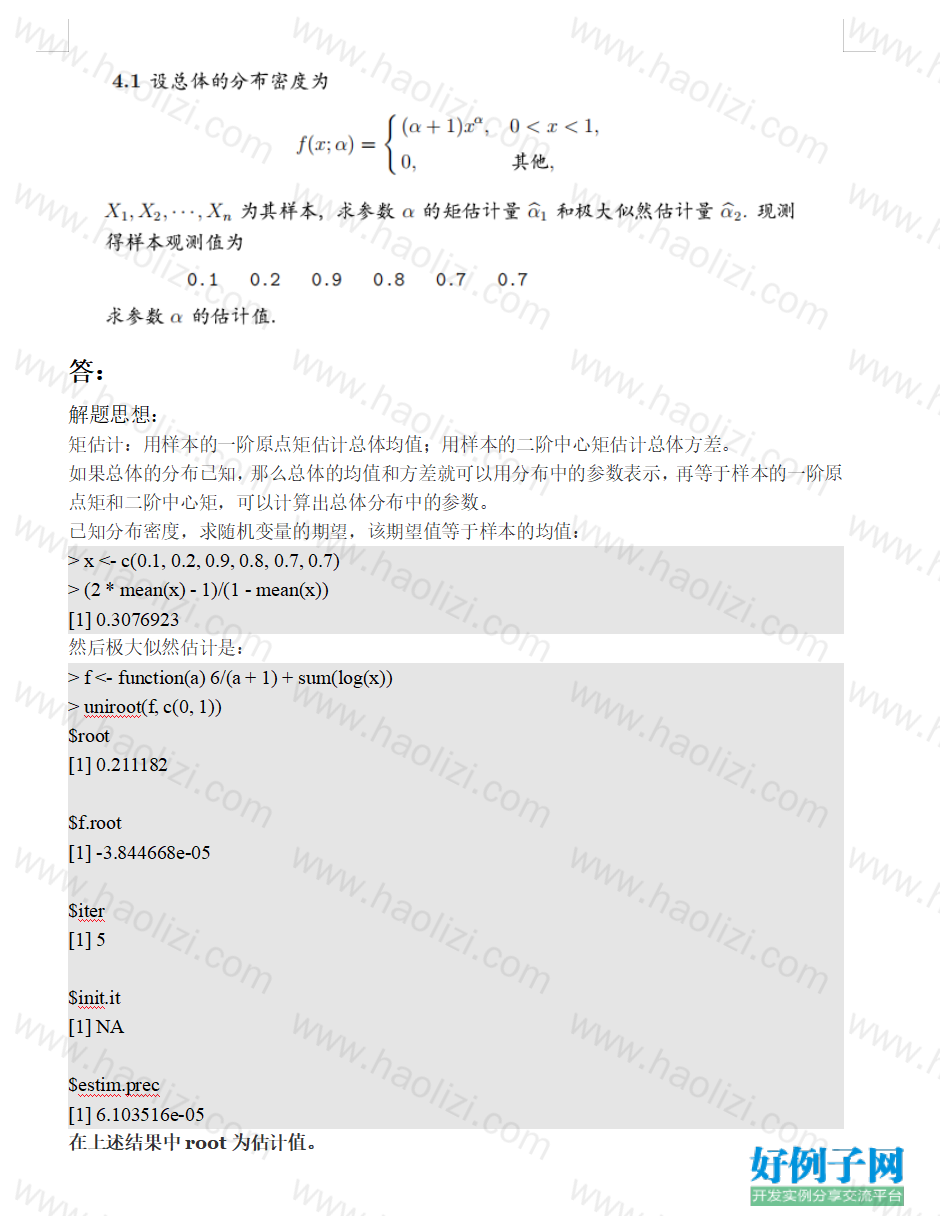 **4.1** 设总体的分布密度为

$$f(x;\alpha)=\begin{cases}(\alpha+1)x^{\alpha}, & 0<x<1,\\ 0, & 其他,\end{cases}$$

$X_1, X_2, \cdots, X_n$ 为其样本，求参数 $\alpha$ 的矩估计量 $\widehat{\alpha}_1$ 和极大似然估计量 $\widehat{\alpha}_2$. 现测得样本观测值为

0.1 0.2 0.9 0.8 0.7 0.7

求参数 $\alpha$ 的估计值.

答：

解题思想：
矩估计：用样本的一阶原点矩估计总体均值；用样本的二阶中心矩估计总体方差。
如果总体的分布已知，那么总体的均值和方差就可以用分布中的参数表示，再等于样本的一阶原点矩和二阶中心矩，可以计算出总体分布中的参数。
已知分布密度，求随机变量的期望，该期望值等于样本的均值：
> x <- c(0.1, 0.2, 0.9, 0.8, 0.7, 0.7)
> (2 * mean(x) - 1)/(1 - mean(x))
[1] 0.3076923
然后极大似然估计是：
> f <- function(a) 6/(a + 1) + sum(log(x))
> uniroot(f, c(0, 1))
$root
[1] 0.211182

$f.root
[1] -3.844668e-05

$iter
[1] 5

$init.it
[1] NA

$estim.prec
[1] 6.103516e-05
在上述结果中 root 为估计值。

www.haolizi.com

好例子网
开发实例分享交流平台